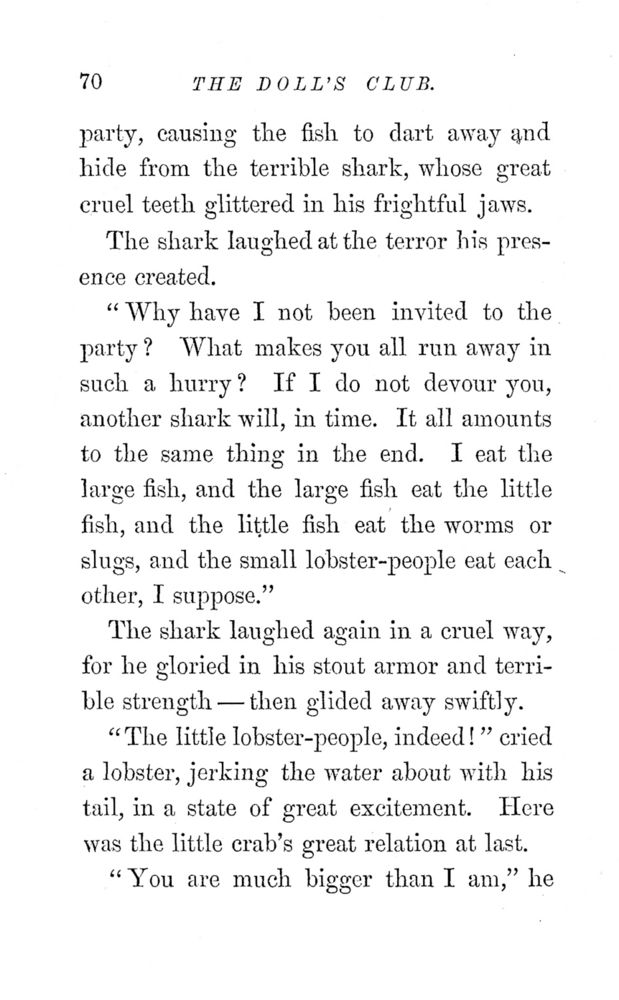 70 THE DOLL'S CLUB.

party, causing the fish to dart away and hide from the terrible shark, whose great cruel teeth glittered in his frightful jaws.

The shark laughed at the terror his presence created.

"Why have I not been invited to the party? What makes you all run away in such a hurry? If I do not devour you, another shark will, in time. It all amounts to the same thing in the end. I eat the large fish, and the large fish eat the little fish, and the little fish eat the worms or slugs, and the small lobster-people eat each other, I suppose."

The shark laughed again in a cruel way, for he gloried in his stout armor and terrible strength — then glided away swiftly.

"The little lobster-people, indeed!" cried a lobster, jerking the water about with his tail, in a state of great excitement. Here was the little crab's great relation at last.

"You are much bigger than I am," he